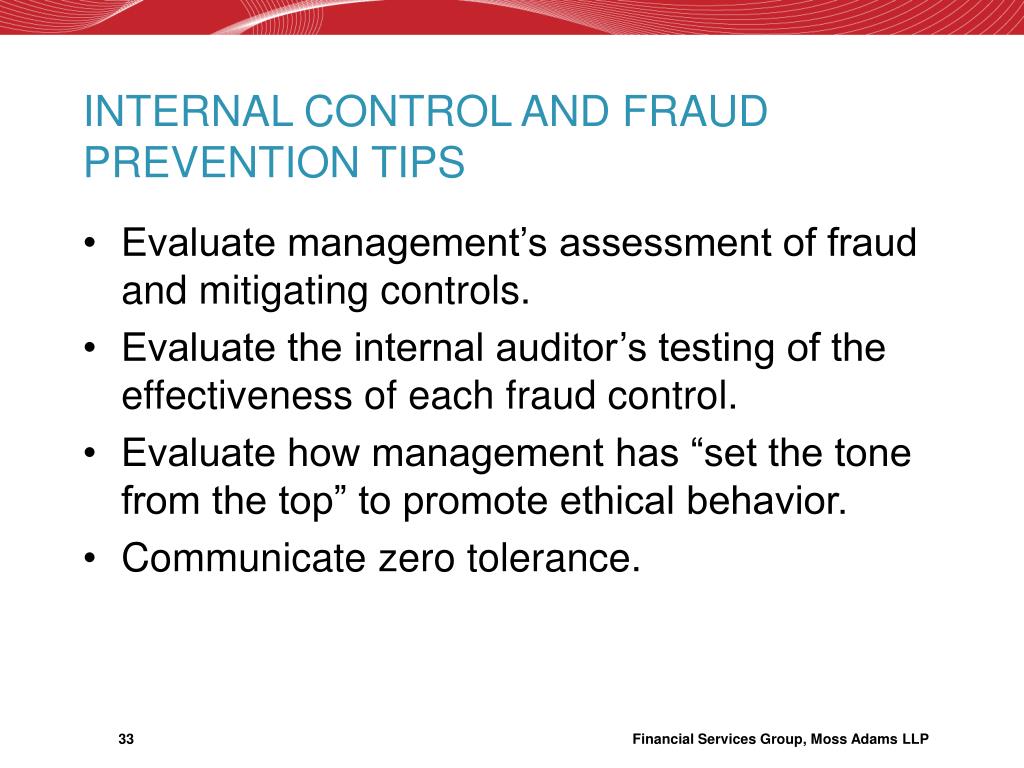 INTERNAL CONTROL AND FRAUD PREVENTION TIPS

• Evaluate management’s assessment of fraud and mitigating controls.
• Evaluate the internal auditor’s testing of the effectiveness of each fraud control.
• Evaluate how management has “set the tone from the top” to promote ethical behavior.
• Communicate zero tolerance.

33

Financial Services Group, Moss Adams LLP